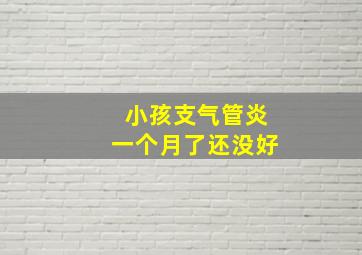 小孩支气管炎
一个月了还没好